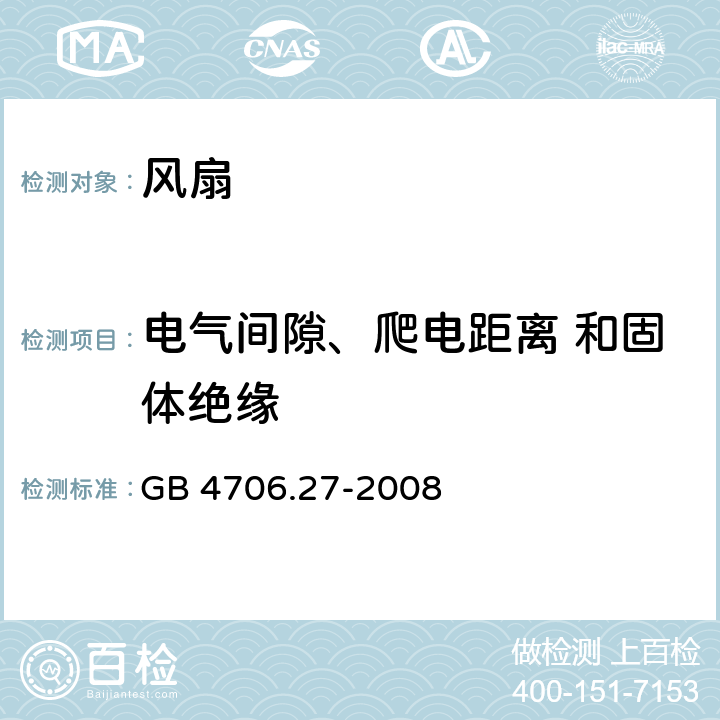 MA CNAS AL ilac-MRA

检测对象： 风扇

检测项目： 电气间隙、爬电距离 和固体绝缘

检测标准： GB 4706.27-2008

百检
Baijiantest.com

做检测 上百检
400-151-7153